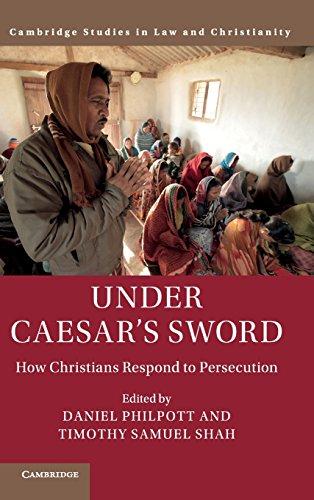 Cambridge Studies in Law and Christianity

UNDER CAESAR'S SWORD

How Christians Respond to Persecution

Edited by
DANIEL PHILPOTT AND
TIMOTHY SAMUEL SHAH

CAMBRIDGE